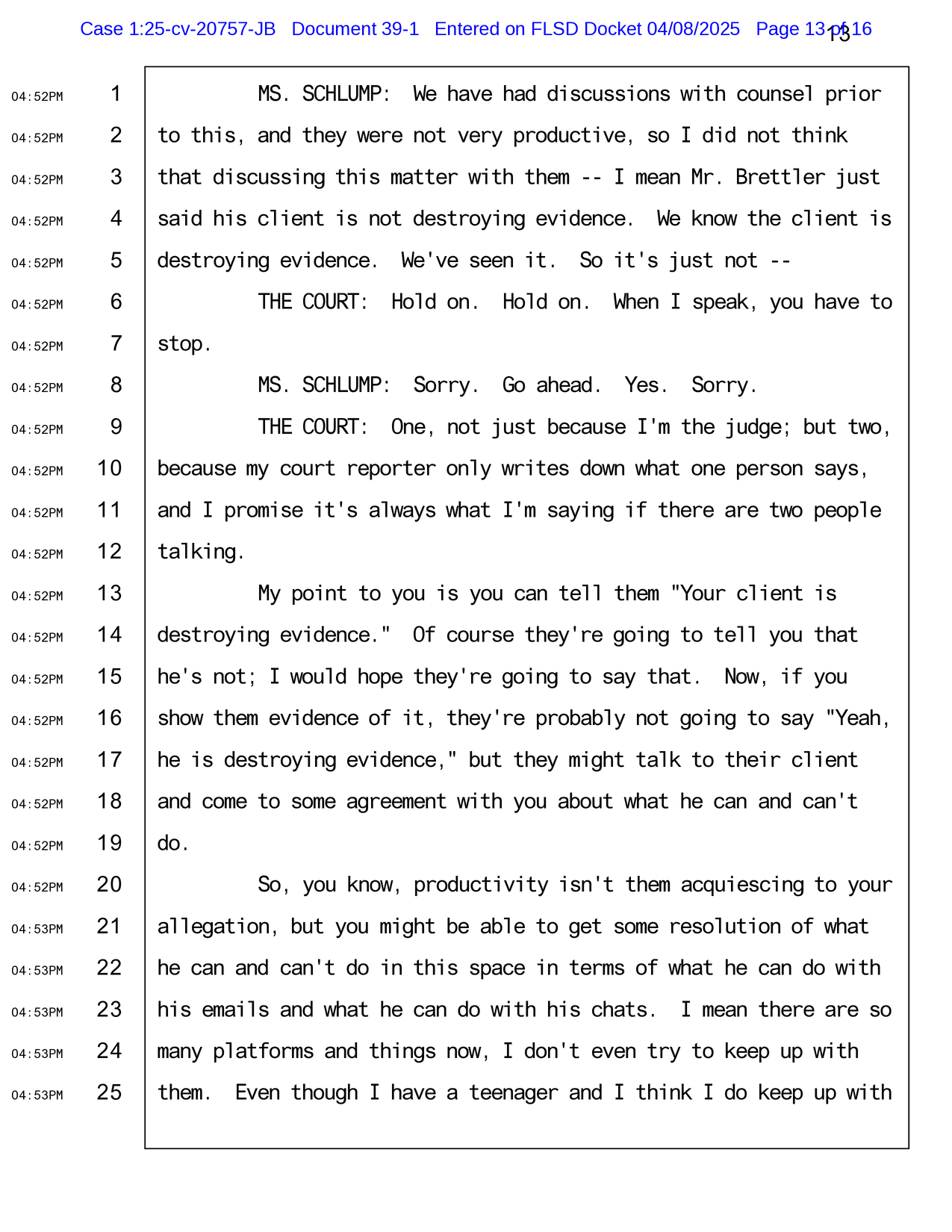 Case 1:25-cv-20757-JB Document 39-1 Entered on FLSD Docket 04/08/2025 Page 13 of 16
13

04:52PM 1 MS. SCHLUMP: We have had discussions with counsel prior
04:52PM 2 to this, and they were not very productive, so I did not think
04:52PM 3 that discussing this matter with them -- I mean Mr. Brettler just
04:52PM 4 said his client is not destroying evidence. We know the client is
04:52PM 5 destroying evidence. We've seen it. So it's just not --
04:52PM 6 THE COURT: Hold on. Hold on. When I speak, you have to
04:52PM 7 stop.
04:52PM 8 MS. SCHLUMP: Sorry. Go ahead. Yes. Sorry.
04:52PM 9 THE COURT: One, not just because I'm the judge; but two,
04:52PM 10 because my court reporter only writes down what one person says,
04:52PM 11 and I promise it's always what I'm saying if there are two people
04:52PM 12 talking.
04:52PM 13 My point to you is you can tell them "Your client is
04:52PM 14 destroying evidence." Of course they're going to tell you that
04:52PM 15 he's not; I would hope they're going to say that. Now, if you
04:52PM 16 show them evidence of it, they're probably not going to say "Yeah,
04:52PM 17 he is destroying evidence," but they might talk to their client
04:52PM 18 and come to some agreement with you about what he can and can't
04:52PM 19 do.
04:52PM 20 So, you know, productivity isn't them acquiescing to your
04:53PM 21 allegation, but you might be able to get some resolution of what
04:53PM 22 he can and can't do in this space in terms of what he can do with
04:53PM 23 his emails and what he can do with his chats. I mean there are so
04:53PM 24 many platforms and things now, I don't even try to keep up with
04:53PM 25 them. Even though I have a teenager and I think I do keep up with